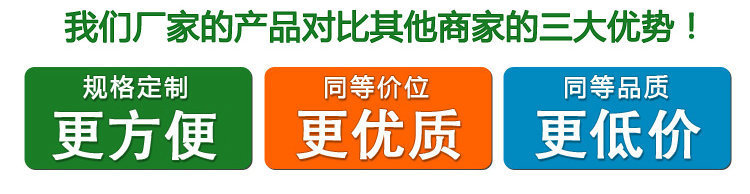 我们厂家的产品对比其他商家的三大优势！

规格定制
更方便

同等价位
更优质

同等品质
更低价